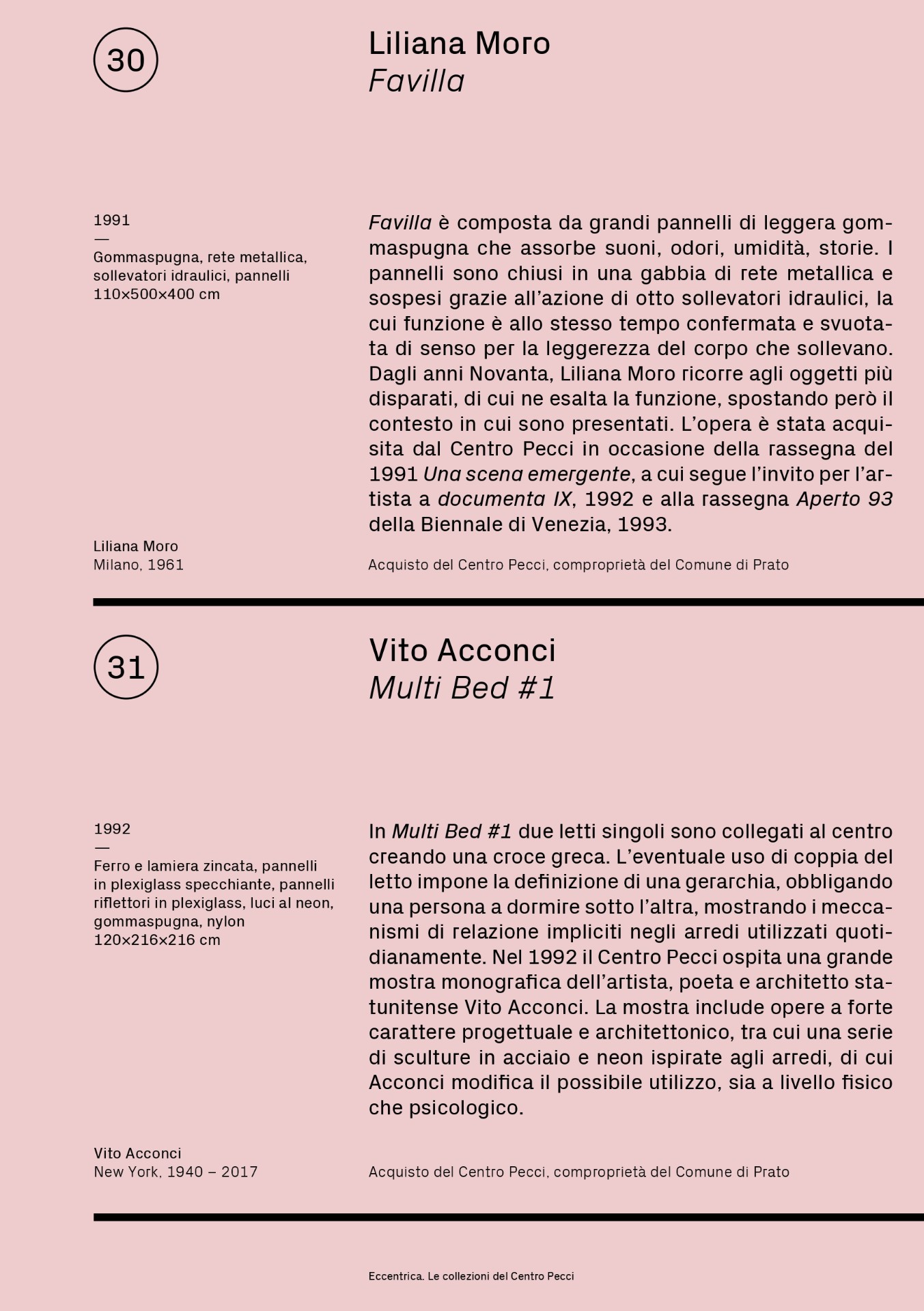 30

Liliana Moro
Favilla

1991
—
Gommaspugna, rete metallica, sollevatori idraulici, pannelli
110×500×400 cm

Liliana Moro
Milano, 1961

Favilla è composta da grandi pannelli di leggera gommaspugna che assorbe suoni, odori, umidità, storie. I pannelli sono chiusi in una gabbia di rete metallica e sospesi grazie all'azione di otto sollevatori idraulici, la cui funzione è allo stesso tempo confermata e svuotata di senso per la leggerezza del corpo che sollevano. Dagli anni Novanta, Liliana Moro ricorre agli oggetti più disparati, di cui ne esalta la funzione, spostando però il contesto in cui sono presentati. L'opera è stata acquisita dal Centro Pecci in occasione della rassegna del 1991 Una scena emergente, a cui segue l'invito per l'artista a documenta IX, 1992 e alla rassegna Aperto 93 della Biennale di Venezia, 1993.

Acquisto del Centro Pecci, comproprietà del Comune di Prato

31

Vito Acconci
Multi Bed #1

1992
—
Ferro e lamiera zincata, pannelli in plexiglass specchiante, pannelli riflettori in plexiglass, luci al neon, gommaspugna, nylon
120×216×216 cm

Vito Acconci
New York, 1940 – 2017

In Multi Bed #1 due letti singoli sono collegati al centro creando una croce greca. L'eventuale uso di coppia del letto impone la definizione di una gerarchia, obbligando una persona a dormire sotto l'altra, mostrando i meccanismi di relazione impliciti negli arredi utilizzati quotidianamente. Nel 1992 il Centro Pecci ospita una grande mostra monografica dell'artista, poeta e architetto statunitense Vito Acconci. La mostra include opere a forte carattere progettuale e architettonico, tra cui una serie di sculture in acciaio e neon ispirate agli arredi, di cui Acconci modifica il possibile utilizzo, sia a livello fisico che psicologico.

Acquisto del Centro Pecci, comproprietà del Comune di Prato

Eccentrica. Le collezioni del Centro Pecci